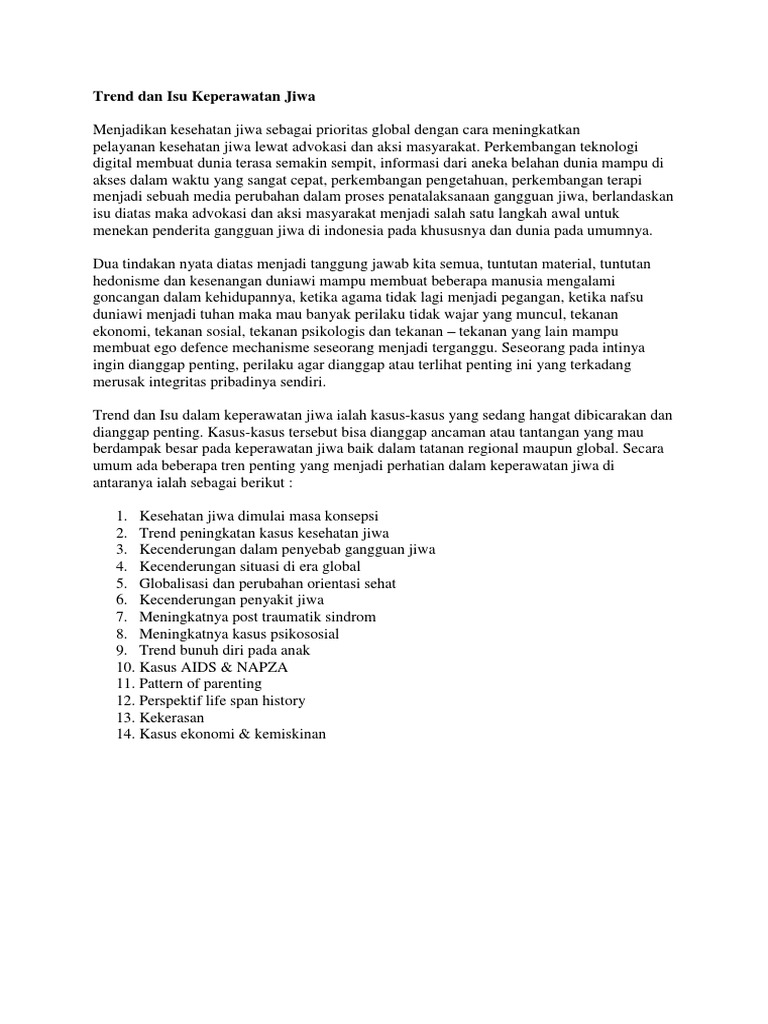 Trend dan Isu Keperawatan Jiwa

Menjadikan kesehatan jiwa sebagai prioritas global dengan cara meningkatkan pelayanan kesehatan jiwa lewat advokasi dan aksi masyarakat. Perkembangan teknologi digital membuat dunia terasa semakin sempit, informasi dari aneka belahan dunia mampu di akses dalam waktu yang sangat cepat, perkembangan pengetahuan, perkembangan terapi menjadi sebuah media perubahan dalam proses penatalaksanaan gangguan jiwa, berlandaskan isu diatas maka advokasi dan aksi masyarakat menjadi salah satu langkah awal untuk menekan penderita gangguan jiwa di indonesia pada khususnya dan dunia pada umumnya.

Dua tindakan nyata diatas menjadi tanggung jawab kita semua, tuntutan material, tuntutan hedonisme dan kesenangan duniawi mampu membuat beberapa manusia mengalami goncangan dalam kehidupannya, ketika agama tidak lagi menjadi pegangan, ketika nafsu duniawi menjadi tuhan maka mau banyak perilaku tidak wajar yang muncul, tekanan ekonomi, tekanan sosial, tekanan psikologis dan tekanan – tekanan yang lain mampu membuat ego defence mechanisme seseorang menjadi terganggu. Seseorang pada intinya ingin dianggap penting, perilaku agar dianggap atau terlihat penting ini yang terkadang merusak integritas pribadinya sendiri.

Trend dan Isu dalam keperawatan jiwa ialah kasus-kasus yang sedang hangat dibicarakan dan dianggap penting. Kasus-kasus tersebut bisa dianggap ancaman atau tantangan yang mau berdampak besar pada keperawatan jiwa baik dalam tatanan regional maupun global. Secara umum ada beberapa tren penting yang menjadi perhatian dalam keperawatan jiwa di antaranya ialah sebagai berikut :

1. Kesehatan jiwa dimulai masa konsepsi
2. Trend peningkatan kasus kesehatan jiwa
3. Kecenderungan dalam penyebab gangguan jiwa
4. Kecenderungan situasi di era global
5. Globalisasi dan perubahan orientasi sehat
6. Kecenderungan penyakit jiwa
7. Meningkatnya post traumatik sindrom
8. Meningkatnya kasus psikososial
9. Trend bunuh diri pada anak
10. Kasus AIDS & NAPZA
11. Pattern of parenting
12. Perspektif life span history
13. Kekerasan
14. Kasus ekonomi & kemiskinan